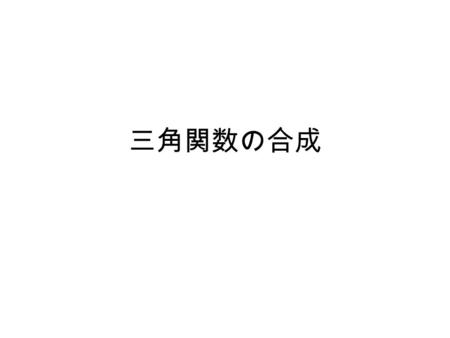 三角関数の合成